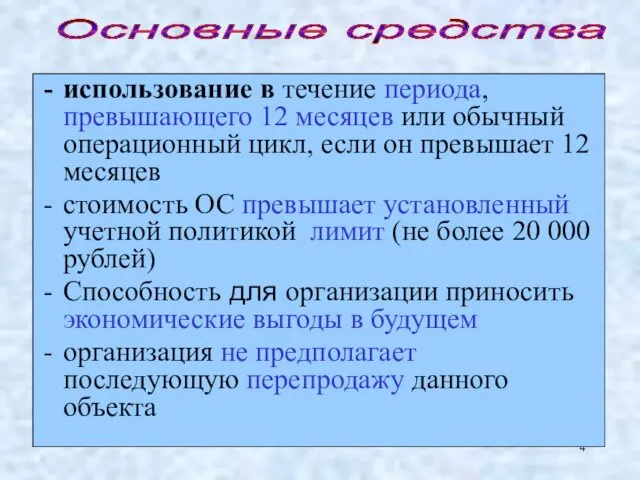 Основные средства

- использование в течение периода, превышающего 12 месяцев или обычный операционный цикл, если он превышает 12 месяцев

- стоимость ОС превышает установленный учетной политикой лимит (не более 20 000 рублей)

- Способность для организации приносить экономические выгоды в будущем

- организация не предполагает последующую перепродажу данного объекта

4